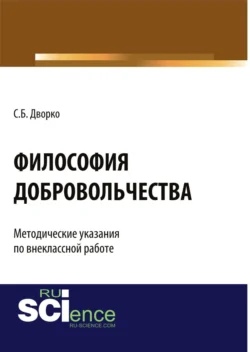 С.Б. Дворко

ФИЛОСОФИЯ ДОБРОВОЛЬЧЕСТВА

Методические указания по внеклассной работе

RU SCIence
RU-SCIENCE.COM